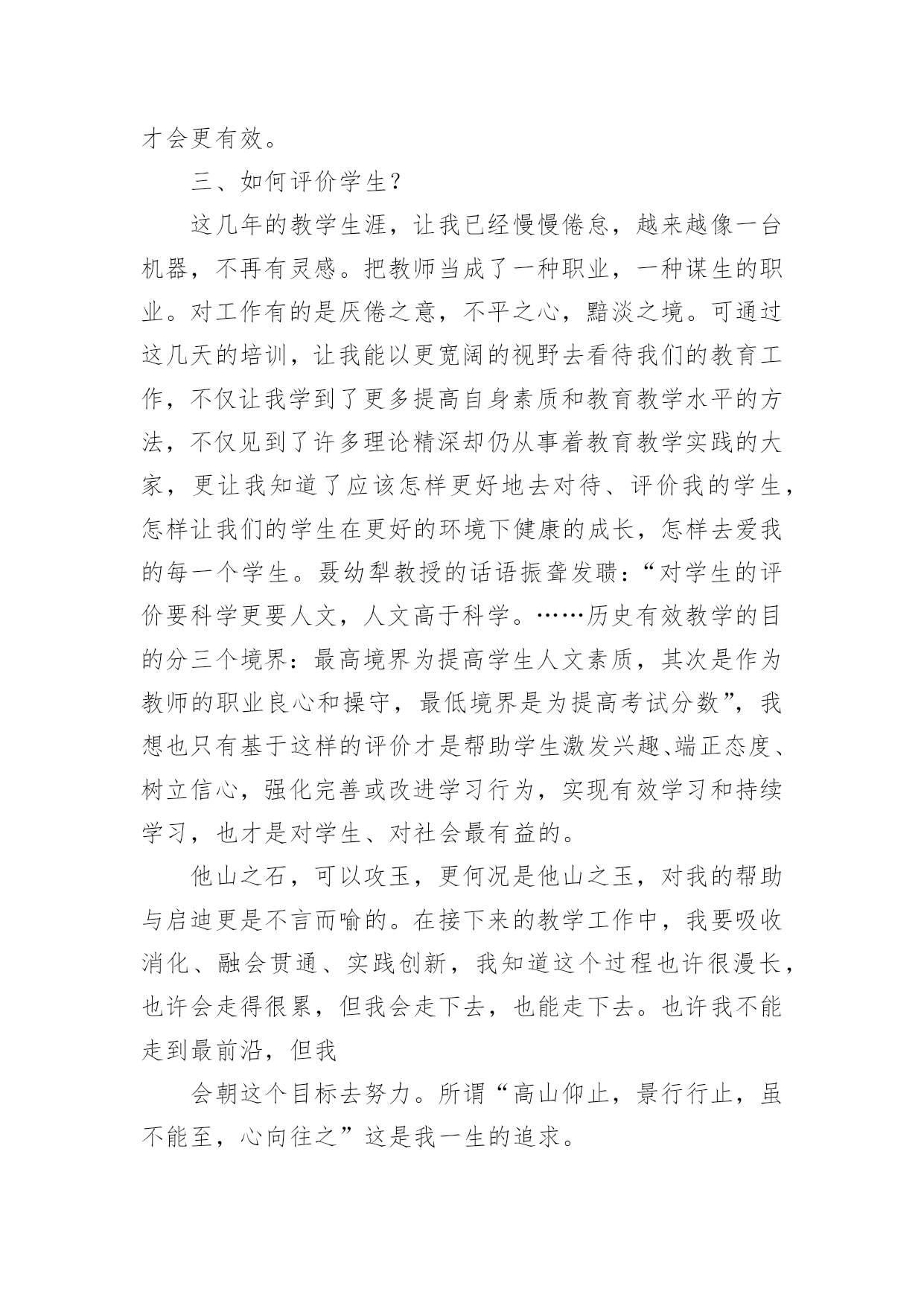 才会更有效。

三、如何评价学生？

这几年的教学生涯，让我已经慢慢倦怠，越来越像一台机器，不再有灵感。把教师当成了一种职业，一种谋生的职业。对工作有的是厌倦之意，不平之心，黯淡之境。可通过这几天的培训，让我能以更宽阔的视野去看待我们的教育工作，不仅让我学到了更多提高自身素质和教育教学水平的方法，不仅见到了许多理论精深却仍从事着教育教学实践的大家，更让我知道了应该怎样更好地去对待、评价我的学生，怎样让我们的学生在更好的环境下健康的成长，怎样去爱我的每一个学生。聂幼犁教授的话语振聋发聩：“对学生的评价要科学更要人文，人文高于科学。……历史有效教学的目的分三个境界：最高境界为提高学生人文素质，其次是作为教师的职业良心和操守，最低境界是为提高考试分数”，我想也只有基于这样的评价才是帮助学生激发兴趣、端正态度、树立信心，强化完善或改进学习行为，实现有效学习和持续学习，也才是对学生、对社会最有益的。

他山之石，可以攻玉，更何况是他山之玉，对我的帮助与启迪更是不言而喻的。在接下来的教学工作中，我要吸收消化、融会贯通、实践创新，我知道这个过程也许很漫长，也许会走得很累，但我会走下去，也能走下去。也许我不能走到最前沿，但我

会朝这个目标去努力。所谓“高山仰止，景行行止，虽不能至，心向往之”这是我一生的追求。